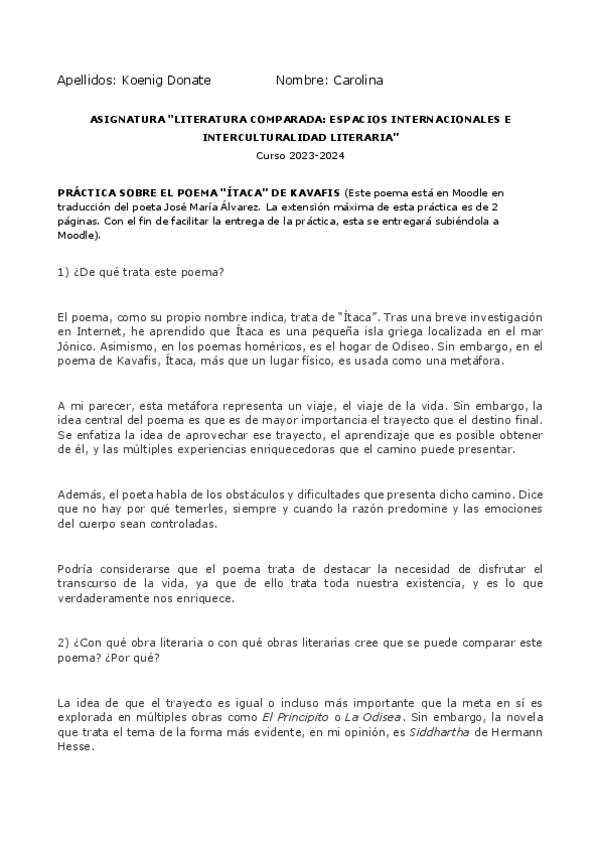 Apellidos: Koenig Donate Nombre: Carolina

ASIGNATURA "LITERATURA COMPARADA: ESPACIOS INTERNACIONALES E INTERCULTURALIDAD LITERARIA"
Curso 2023-2024

PRÁCTICA SOBRE EL POEMA "ÍTACA" DE KAVAFIS (Este poema está en Moodle en traducción del poeta José María Álvarez. La extensión máxima de esta práctica es de 2 páginas. Con el fin de facilitar la entrega de la práctica, esta se entregará subiéndola a Moodle).

1) ¿De qué trata este poema?

El poema, como su propio nombre indica, trata de "Ítaca". Tras una breve investigación en Internet, he aprendido que Ítaca es una pequeña isla griega localizada en el mar Jónico. Asimismo, en los poemas homéricos, es el hogar de Odiseo. Sin embargo, en el poema de Kavafis, Ítaca, más que un lugar físico, es usada como una metáfora.

A mi parecer, esta metáfora representa un viaje, el viaje de la vida. Sin embargo, la idea central del poema es que es de mayor importancia el trayecto que el destino final. Se enfatiza la idea de aprovechar ese trayecto, el aprendizaje que es posible obtener de él, y las múltiples experiencias enriquecedoras que el camino puede presentar.

Además, el poeta habla de los obstáculos y dificultades que presenta dicho camino. Dice que no hay por qué temerles, siempre y cuando la razón predomine y las emociones del cuerpo sean controladas.

Podría considerarse que el poema trata de destacar la necesidad de disfrutar el transcurso de la vida, ya que de ello trata toda nuestra existencia, y es lo que verdaderamente nos enriquece.

2) ¿Con qué obra literaria o con qué obras literarias cree que se puede comparar este poema? ¿Por qué?

La idea de que el trayecto es igual o incluso más importante que la meta en sí es explorada en múltiples obras como El Principito o La Odisea. Sin embargo, la novela que trata el tema de la forma más evidente, en mi opinión, es Siddhartha de Hermann Hesse.